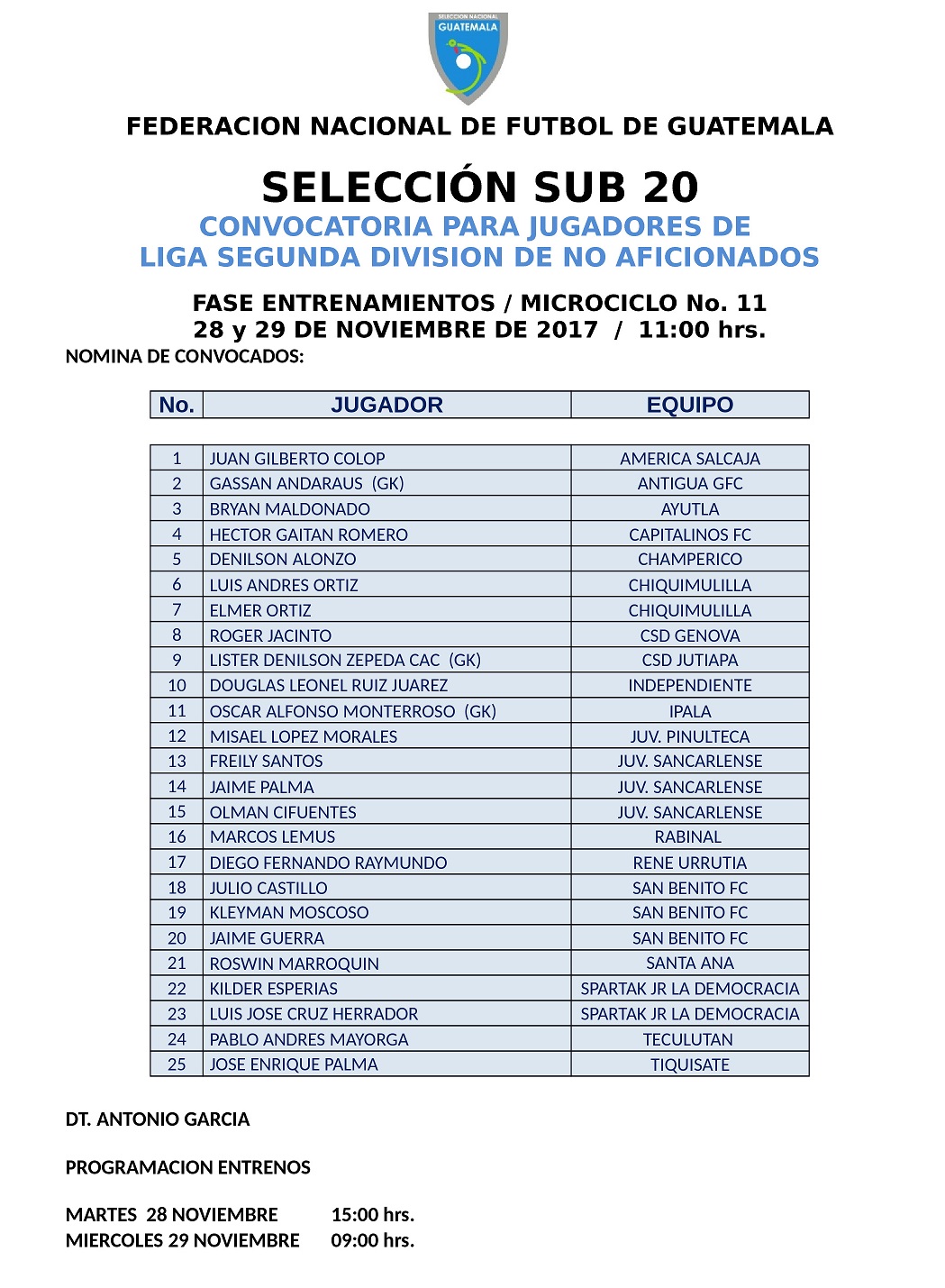 SELECCION NACIONAL
GUATEMALA

FEDERACION NACIONAL DE FUTBOL DE GUATEMALA

SELECCIÓN SUB 20
CONVOCATORIA PARA JUGADORES DE
LIGA SEGUNDA DIVISION DE NO AFICIONADOS

FASE ENTRENAMIENTOS / MICROCICLO No. 11
28 y 29 DE NOVIEMBRE DE 2017 / 11:00 hrs.

NOMINA DE CONVOCADOS:

| No. | JUGADOR | EQUIPO |
|---|---|---|
| 1 | JUAN GILBERTO COLOP | AMERICA SALCAJA |
| 2 | GASSAN ANDARAUS (GK) | ANTIGUA GFC |
| 3 | BRYAN MALDONADO | AYUTLA |
| 4 | HECTOR GAITAN ROMERO | CAPITALINOS FC |
| 5 | DENILSON ALONZO | CHAMPERICO |
| 6 | LUIS ANDRES ORTIZ | CHIQUIMULILLA |
| 7 | ELMER ORTIZ | CHIQUIMULILLA |
| 8 | ROGER JACINTO | CSD GENOVA |
| 9 | LISTER DENILSON ZEPEDA CAC (GK) | CSD JUTIAPA |
| 10 | DOUGLAS LEONEL RUIZ JUAREZ | INDEPENDIENTE |
| 11 | OSCAR ALFONSO MONTERROSO (GK) | IPALA |
| 12 | MISAEL LOPEZ MORALES | JUV. PINULTECA |
| 13 | FREILY SANTOS | JUV. SANCARLENSE |
| 14 | JAIME PALMA | JUV. SANCARLENSE |
| 15 | OLMAN CIFUENTES | JUV. SANCARLENSE |
| 16 | MARCOS LEMUS | RABINAL |
| 17 | DIEGO FERNANDO RAYMUNDO | RENE URRUTIA |
| 18 | JULIO CASTILLO | SAN BENITO FC |
| 19 | KLEYMAN MOSCOSO | SAN BENITO FC |
| 20 | JAIME GUERRA | SAN BENITO FC |
| 21 | ROSWIN MARROQUIN | SANTA ANA |
| 22 | KILDER ESPERIAS | SPARTAK JR LA DEMOCRACIA |
| 23 | LUIS JOSE CRUZ HERRADOR | SPARTAK JR LA DEMOCRACIA |
| 24 | PABLO ANDRES MAYORGA | TECULUTAN |
| 25 | JOSE ENRIQUE PALMA | TIQUISATE |

DT. ANTONIO GARCIA

PROGRAMACION ENTRENOS

MARTES 28 NOVIEMBRE 15:00 hrs.
MIERCOLES 29 NOVIEMBRE 09:00 hrs.